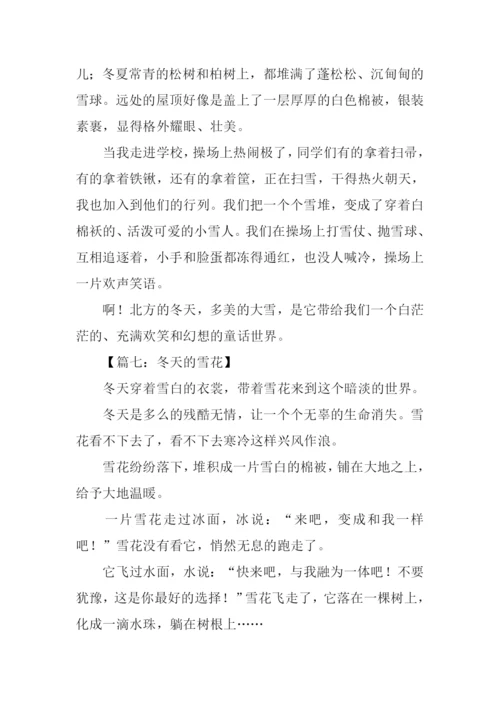 儿；冬夏常青的松树和柏树上，都堆满了蓬松松、沉甸甸的雪球。远处的屋顶好像是盖上了一层厚厚的白色棉被，银装素裹，显得格外耀眼、壮美。

当我走进学校，操场上热闹极了，同学们有的拿着扫帚，有的拿着铁锹，还有的拿着筐，正在扫雪，干得热火朝天，我也加入到他们的行列。我们把一个个雪堆，变成了穿着白棉袄的、活泼可爱的小雪人。我们在操场上打雪仗、抛雪球、互相追逐着，小手和脸蛋都冻得通红，也没人喊冷，操场上一片欢声笑语。

啊！北方的冬天，多美的大雪，是它带给我们一个白茫茫的、充满欢笑和幻想的童话世界。

【篇七：冬天的雪花】

冬天穿着雪白的衣裳，带着雪花来到这个暗淡的世界。

冬天是多么的残酷无情，让一个个无辜的生命消失。雪花看不下去了，看不下去寒冷这样兴风作浪。

雪花纷纷落下，堆积成一片雪白的棉被，铺在大地之上，给予大地温暖。

一片雪花走过冰面，冰说：“来吧，变成和我一样吧！”雪花没有看它，悄然无息的跑走了。

它飞过水面，水说：“快来吧，与我融为一体吧！不要犹豫，这是你最好的选择！”雪花飞走了，它落在一棵树上，化成一滴水珠，躺在树根上……